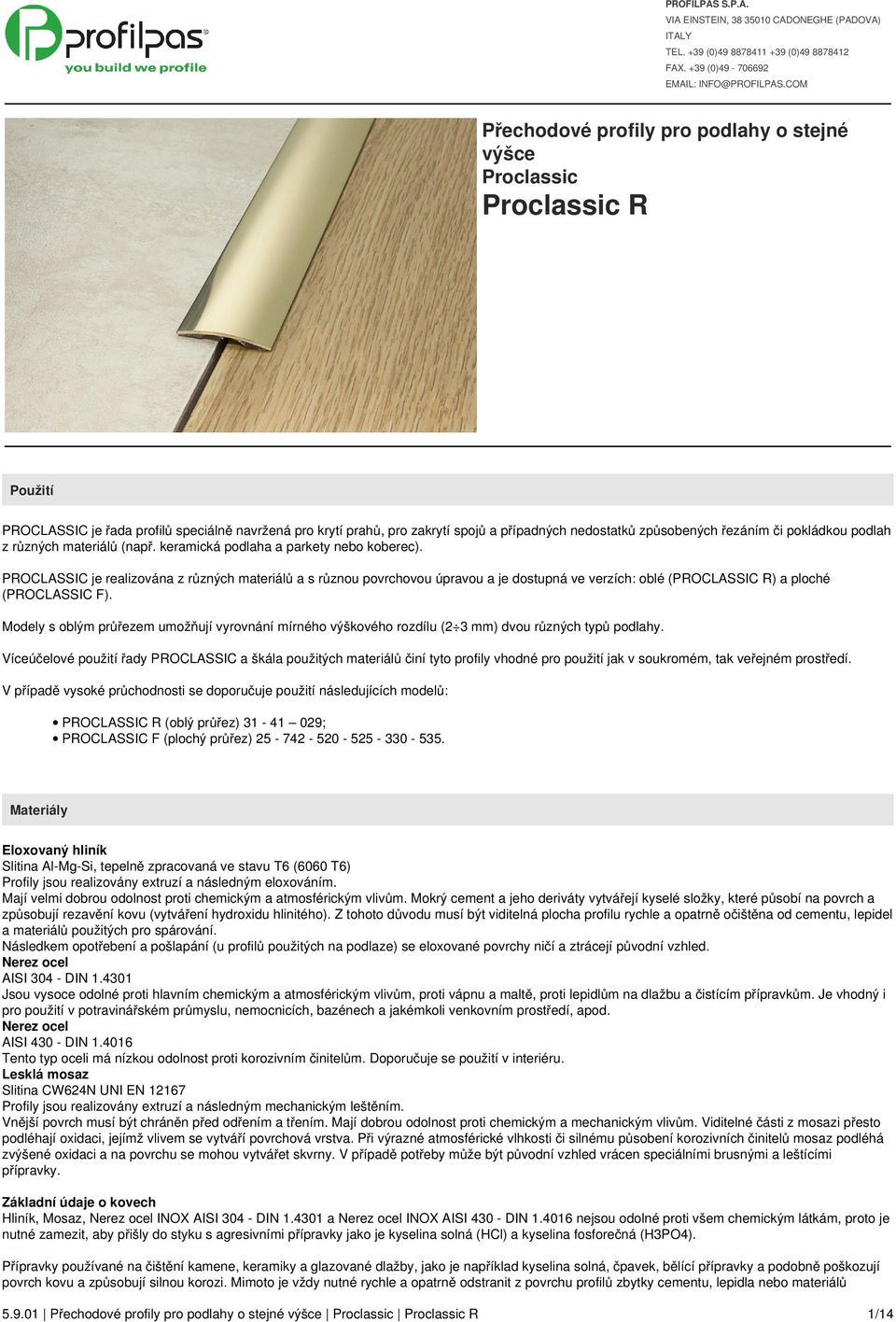 profilpas®
you build we profile

PROFILPAS S.P.A.
VIA EINSTEIN, 38 35010 CADONEGHE (PADOVA)
ITALY
TEL. +39 (0)49 8878411 +39 (0)49 8878412
FAX. +39 (0)49 - 706692
EMAIL: INFO@PROFILPAS.COM

Přechodové profily pro podlahy o stejné výšce
Proclassic
Proclassic R

Použití

PROCLASSIC je řada profilů speciálně navržená pro krytí prahů, pro zakrytí spojů a případných nedostatků způsobených řezáním či pokládkou podlah z různých materiálů (např. keramická podlaha a parkety nebo koberec).

PROCLASSIC je realizována z různých materiálů a s různou povrchovou úpravou a je dostupná ve verzích: oblé (PROCLASSIC R) a ploché (PROCLASSIC F).

Modely s oblým průřezem umožňují vyrovnání mírného výškového rozdílu (2÷3 mm) dvou různých typů podlahy.

Víceúčelové použití řady PROCLASSIC a škála použitých materiálů činí tyto profily vhodné pro použití jak v soukromém, tak veřejném prostředí.

V případě vysoké průchodnosti se doporučuje použití následujících modelů:

• PROCLASSIC R (oblý průřez) 31 - 41 – 029;
• PROCLASSIC F (plochý průřez) 25 - 742 - 520 - 525 - 330 - 535.

Materiály

Eloxovaný hliník
Slitina Al-Mg-Si, tepelně zpracovaná ve stavu T6 (6060 T6)
Profily jsou realizovány extruzí a následným eloxováním.
Mají velmi dobrou odolnost proti chemickým a atmosférickým vlivům. Mokrý cement a jeho deriváty vytvářejí kyselé složky, které působí na povrch a způsobují rezavění kovu (vytváření hydroxidu hlinitého). Z tohoto důvodu musí být viditelná plocha profilu rychle a opatrně očištěna od cementu, lepidel a materiálů použitých pro spárování.
Následkem opotřebení a pošlapání (u profilů použitých na podlaze) se eloxované povrchy ničí a ztrácejí původní vzhled.
Nerez ocel
AISI 304 - DIN 1.4301
Jsou vysoce odolné proti hlavním chemickým a atmosférickým vlivům, proti vápnu a maltě, proti lepidlům na dlažbu a čistícím přípravkům. Je vhodný i pro použití v potravinářském průmyslu, nemocnicích, bazénech a jakémkoli venkovním prostředí, apod.
Nerez ocel
AISI 430 - DIN 1.4016
Tento typ oceli má nízkou odolnost proti korozivním činitelům. Doporučuje se použití v interiéru.
Lesklá mosaz
Slitina CW624N UNI EN 12167
Profily jsou realizovány extruzí a následným mechanickým leštěním.
Vnější povrch musí být chráněn před odřením a třením. Mají dobrou odolnost proti chemickým a mechanickým vlivům. Viditelné části z mosazi přesto podléhají oxidaci, jejímž vlivem se vytváří povrchová vrstva. Při výrazné atmosférické vlhkosti či silnému působení korozivních činitelů mosaz podléhá zvýšené oxidaci a na povrchu se mohou vytvářet skvrny. V případě potřeby může být původní vzhled vrácen speciálními brusnými a leštícími přípravky.

Základní údaje o kovech
Hliník, Mosaz, Nerez ocel INOX AISI 304 - DIN 1.4301 a Nerez ocel INOX AISI 430 - DIN 1.4016 nejsou odolné proti všem chemickým látkám, proto je nutné zamezit, aby přišly do styku s agresivními přípravky jako je kyselina solná (HCl) a kyselina fosforečná (H3PO4).

Přípravky používané na čištění kamene, keramiky a glazované dlažby, jako je například kyselina solná, čpavek, bělící přípravky a podobně poškozují povrch kovu a způsobují silnou korozi. Mimoto je vždy nutné rychle a opatrně odstranit z povrchu profilů zbytky cementu, lepidla nebo materiálů

5.9.01 | Přechodové profily pro podlahy o stejné výšce | Proclassic | Proclassic R 1/14